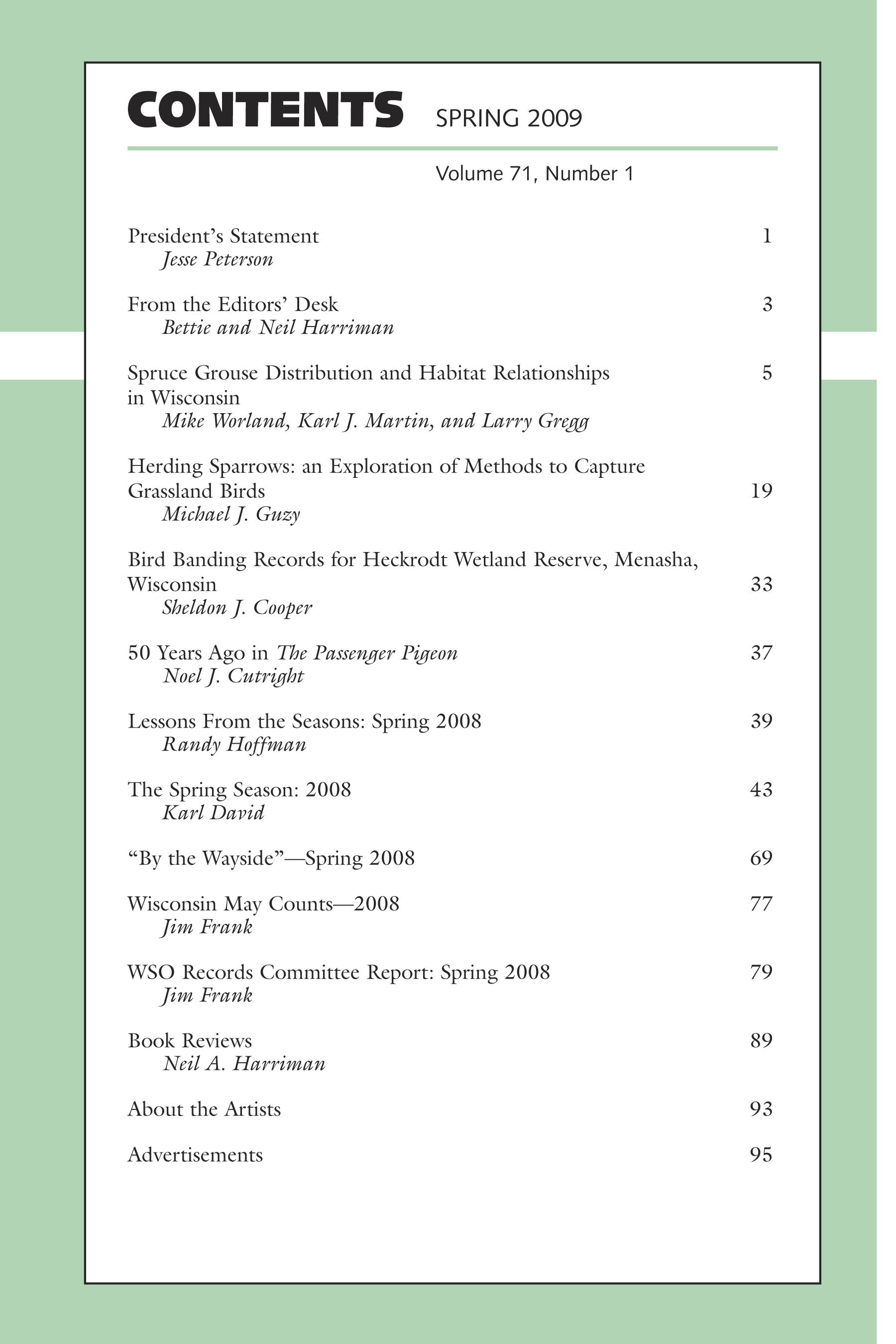 CONTENTS SPRING 2009

Volume 71, Number 1

President's Statement 1
Jesse Peterson

From the Editors' Desk 3
Bettie and Neil Harriman

Spruce Grouse Distribution and Habitat Relationships in Wisconsin 5
Mike Worland, Karl J. Martin, and Larry Gregg

Herding Sparrows: an Exploration of Methods to Capture Grassland Birds 19
Michael J. Guzy

Bird Banding Records for Heckrodt Wetland Reserve, Menasha, Wisconsin 33
Sheldon J. Cooper

50 Years Ago in The Passenger Pigeon 37
Noel J. Cutright

Lessons From the Seasons: Spring 2008 39
Randy Hoffman

The Spring Season: 2008 43
Karl David

"By the Wayside"—Spring 2008 69

Wisconsin May Counts—2008 77
Jim Frank

WSO Records Committee Report: Spring 2008 79
Jim Frank

Book Reviews 89
Neil A. Harriman

About the Artists 93

Advertisements 95